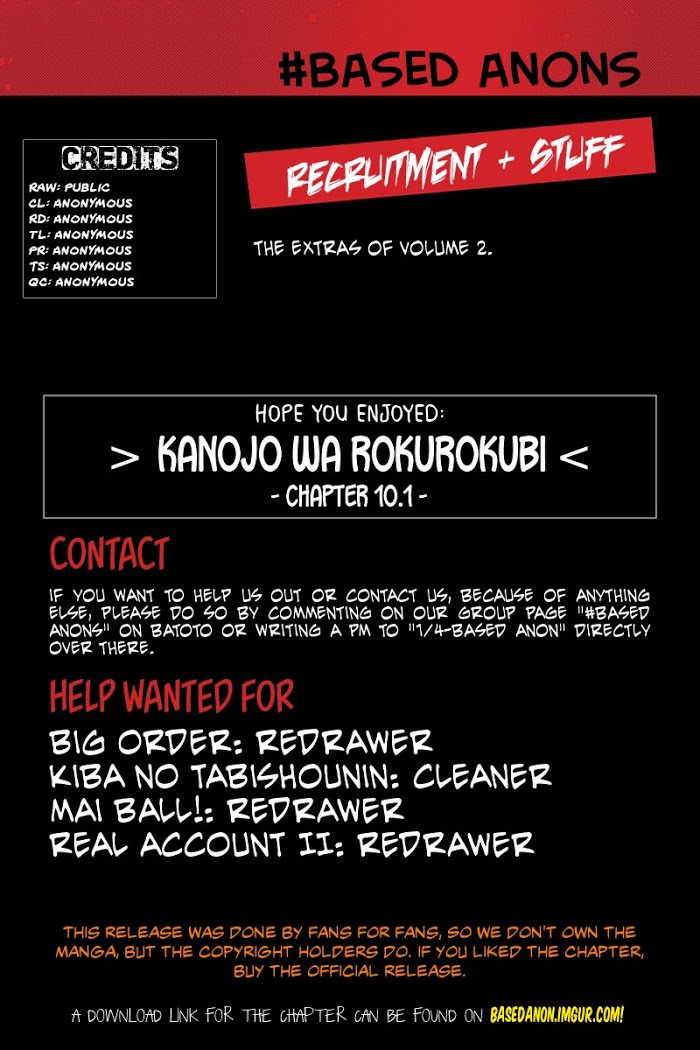 #BASED ANONS

CREDITS
RAW: PUBLIC
CL: ANONYMOUS
RD: ANONYMOUS
TL: ANONYMOUS
PR: ANONYMOUS
TS: ANONYMOUS
QC: ANONYMOUS

RECRUITMENT + STUFF

THE EXTRAS OF VOLUME 2.

HOPE YOU ENJOYED:
> KANOJO WA ROKUROKUBI <
- CHAPTER 10.1 -

CONTACT

IF YOU WANT TO HELP US OUT OR CONTACT US, BECAUSE OF ANYTHING ELSE, PLEASE DO SO BY COMMENTING ON OUR GROUP PAGE "#BASED ANONS" ON BATOTO OR WRITING A PM TO "1/4-BASED ANON" DIRECTLY OVER THERE.

HELP WANTED FOR

BIG ORDER: REDRAWER
KIBA NO TABISHOUNIN: CLEANER
MAI BALL!: REDRAWER
REAL ACCOUNT II: REDRAWER

THIS RELEASE WAS DONE BY FANS FOR FANS, SO WE DON'T OWN THE MANGA, BUT THE COPYRIGHT HOLDERS DO. IF YOU LIKED THE CHAPTER, BUY THE OFFICIAL RELEASE.

A DOWNLOAD LINK FOR THE CHAPTER CAN BE FOUND ON BASEDANON.IMGUR.COM!